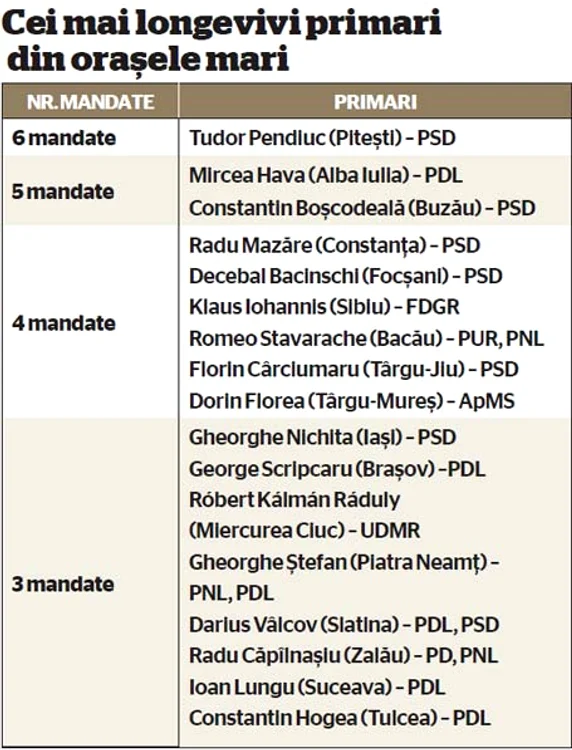 Cei mai longevivi primari din orașele mari

| NR. MANDATE | PRIMARI |
|---|---|
| 6 mandate | Tudor Pendiuc (Pitești) – PSD |
| 5 mandate | Mircea Hava (Alba Iulia) – PDL<br>Constantin Boșcodeală (Buzău) – PSD |
| 4 mandate | Radu Mazăre (Constanța) – PSD<br>Decebal Bacinschi (Focșani) – PSD<br>Klaus Iohannis (Sibiu) – FDGR<br>Romeo Stavarache (Bacău) – PUR, PNL<br>Florin Cârciumaru (Târgu-Jiu) – PSD<br>Dorin Florea (Târgu-Mureș) – ApMS |
| 3 mandate | Gheorghe Nichita (Iași) – PSD<br>George Scripcaru (Brașov) –PDL<br>Róbert Kálmán Ráduly (Miercurea Ciuc) – UDMR<br>Gheorghe Ștefan (Piatra Neamț) – PNL, PDL<br>Darius Vâlcov (Slatina) – PDL, PSD<br>Radu Căpîlnașiu (Zalău) – PD, PNL<br>Ioan Lungu (Suceava) – PDL<br>Constantin Hogea (Tulcea) – PDL |